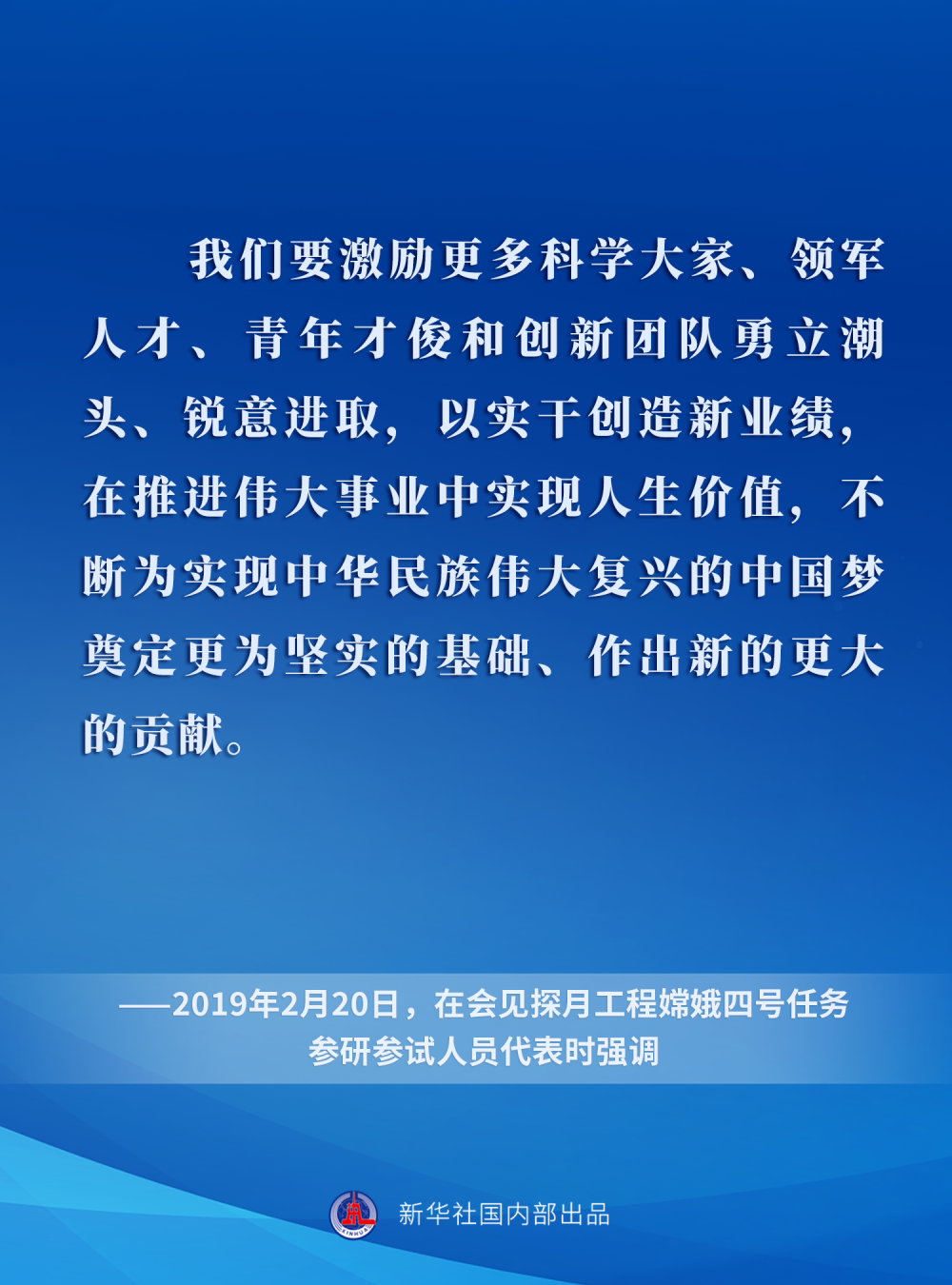 我们要激励更多科学大家、领军人才、青年才俊和创新团队勇立潮头、锐意进取，以实干创造新业绩，在推进伟大事业中实现人生价值，不断为实现中华民族伟大复兴的中国梦奠定更为坚实的基础、作出新的更大的贡献。

——2019年2月20日，在会见探月工程嫦娥四号任务参研参试人员代表时强调

XINHUA

新华社国内部出品